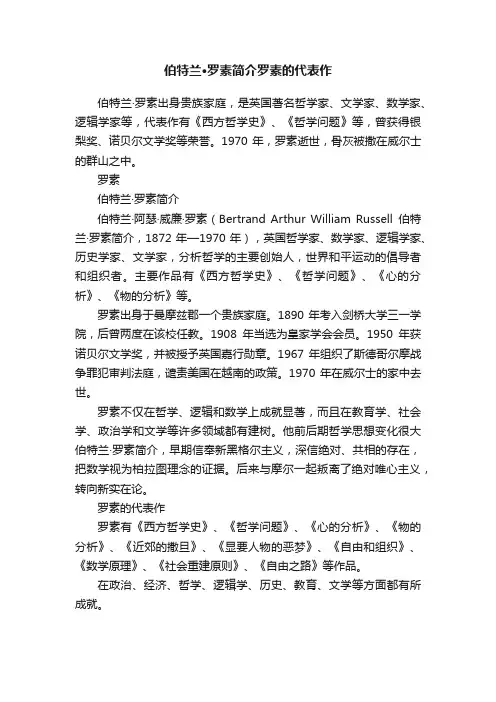 伯特兰•罗素简介罗素的代表作

伯特兰·罗素出身贵族家庭，是英国著名哲学家、文学家、数学家、逻辑学家等，代表作有《西方哲学史》、《哲学问题》等，曾获得银梨奖、诺贝尔文学奖等荣誉。1970 年，罗素逝世，骨灰被撒在威尔士的群山之中。

罗素

伯特兰·罗素简介

伯特兰·阿瑟·威廉·罗素（Bertrand Arthur William Russell 伯特兰·罗素简介，1872 年—1970 年），英国哲学家、数学家、逻辑学家、历史学家、文学家，分析哲学的主要创始人，世界和平运动的倡导者和组织者。主要作品有《西方哲学史》、《哲学问题》、《心的分析》、《物的分析》等。

罗素出身于曼摩兹郡一个贵族家庭。1890 年考入剑桥大学三一学院，后曾两度在该校任教。1908 年当选为皇家学会会员。1950 年获诺贝尔文学奖，并被授予英国嘉行勋章。1967 年组织了斯德哥尔摩战争罪犯审判法庭，谴责美国在越南的政策。1970 年在威尔士的家中去世。

罗素不仅在哲学、逻辑和数学上成就显著，而且在教育学、社会学、政治学和文学等许多领域都有建树。他前后期哲学思想变化很大伯特兰·罗素简介，早期信奉新黑格尔主义，深信绝对、共相的存在，把数学视为柏拉图理念的证据。后来与摩尔一起叛离了绝对唯心主义，转向新实在论。

罗素的代表作

罗素有《西方哲学史》、《哲学问题》、《心的分析》、《物的分析》、《近郊的撒旦》、《显要人物的恶梦》、《自由和组织》、《数学原理》、《社会重建原则》、《自由之路》等作品。

在政治、经济、哲学、逻辑学、历史、教育、文学等方面都有所成就。